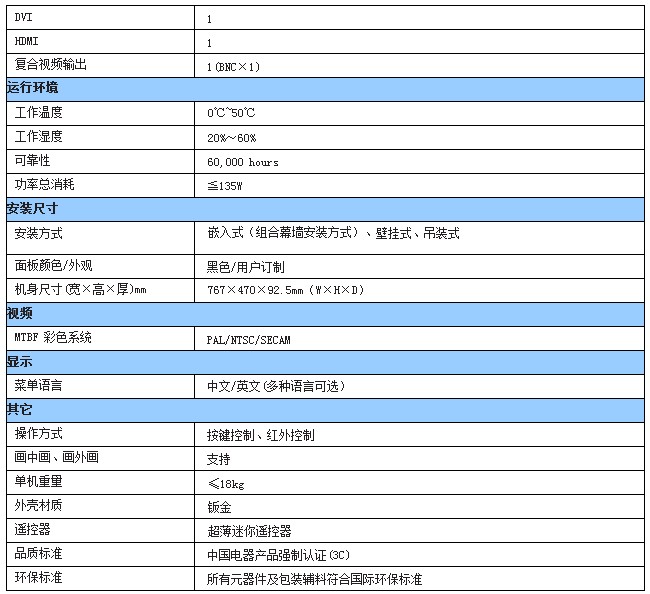 | DVI | 1 |
|---|---|
| HDMI | 1 |
| 复合视频输出 | 1(BNC×1) |
| 运行环境 | |
| 工作温度 | 0℃~50℃ |
| 工作湿度 | 20%~60% |
| 可靠性 | 60,000 hours |
| 功率总消耗 | ≦135W |
| 安装尺寸 | |
| 安装方式 | 嵌入式（组合幕墙安装方式）、壁挂式、吊装式 |
| 面板颜色/外观 | 黑色/用户订制 |
| 机身尺寸(宽×高×厚)mm | 767×470×92.5mm（W×H×D） |
| 视频 | |
| MTBF 彩色系统 | PAL/NTSC/SECAM |
| 显示 | |
| 菜单语言 | 中文/英文(多种语言可选) |
| 其它 | |
| 操作方式 | 按键控制、红外控制 |
| 画中画、画外画 | 支持 |
| 单机重量 | ≤18kg |
| 外壳材质 | 钣金 |
| 遥控器 | 超薄迷你遥控器 |
| 品质标准 | 中国电器产品强制认证(3C) |
| 环保标准 | 所有元器件及包装辅料符合国际环保标准 |